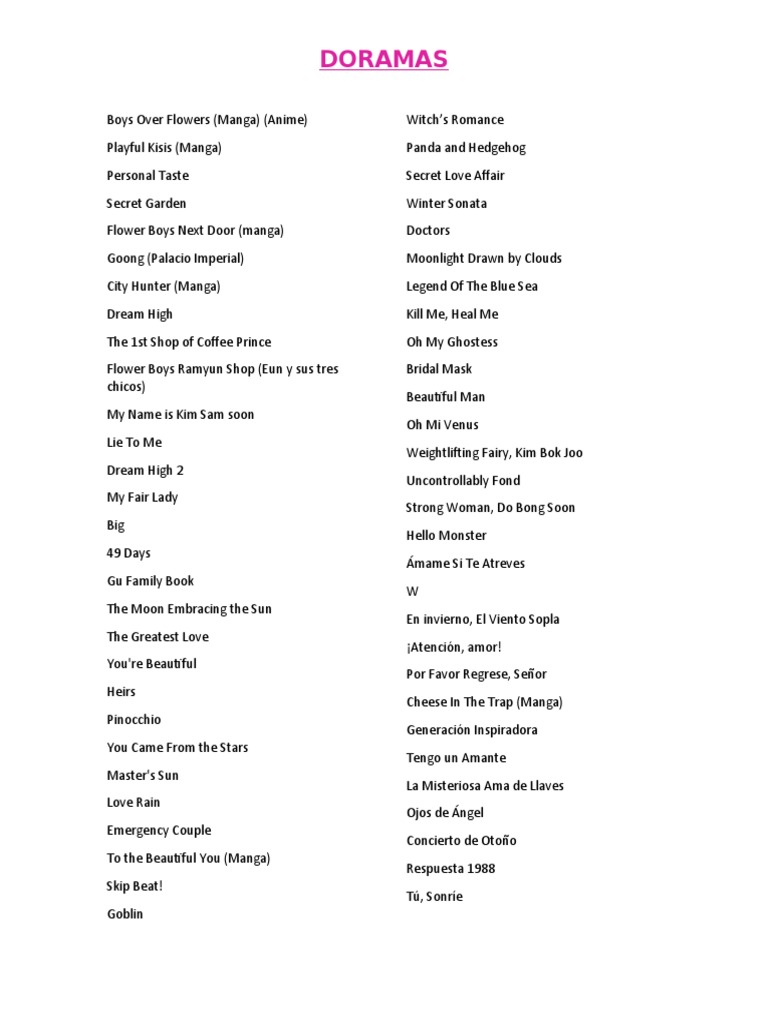 DORAMAS

Boys Over Flowers (Manga) (Anime)

Playful Kisis (Manga)

Personal Taste

Secret Garden

Flower Boys Next Door (manga)

Goong (Palacio Imperial)

City Hunter (Manga)

Dream High

The 1st Shop of Coffee Prince

Flower Boys Ramyun Shop (Eun y sus tres chicos)

My Name is Kim Sam soon

Lie To Me

Dream High 2

My Fair Lady

Big

49 Days

Gu Family Book

The Moon Embracing the Sun

The Greatest Love

You're Beautiful

Heirs

Pinocchio

You Came From the Stars

Master's Sun

Love Rain

Emergency Couple

To the Beautiful You (Manga)

Skip Beat!

Goblin

Witch's Romance

Panda and Hedgehog

Secret Love Affair

Winter Sonata

Doctors

Moonlight Drawn by Clouds

Legend Of The Blue Sea

Kill Me, Heal Me

Oh My Ghostess

Bridal Mask

Beautiful Man

Oh Mi Venus

Weightlifting Fairy, Kim Bok Joo

Uncontrollably Fond

Strong Woman, Do Bong Soon

Hello Monster

Ámame Si Te Atreves

W

En invierno, El Viento Sopla

¡Atención, amor!

Por Favor Regrese, Señor

Cheese In The Trap (Manga)

Generación Inspiradora

Tengo un Amante

La Misteriosa Ama de Llaves

Ojos de Ángel

Concierto de Otoño

Respuesta 1988

Tú, Sonríe